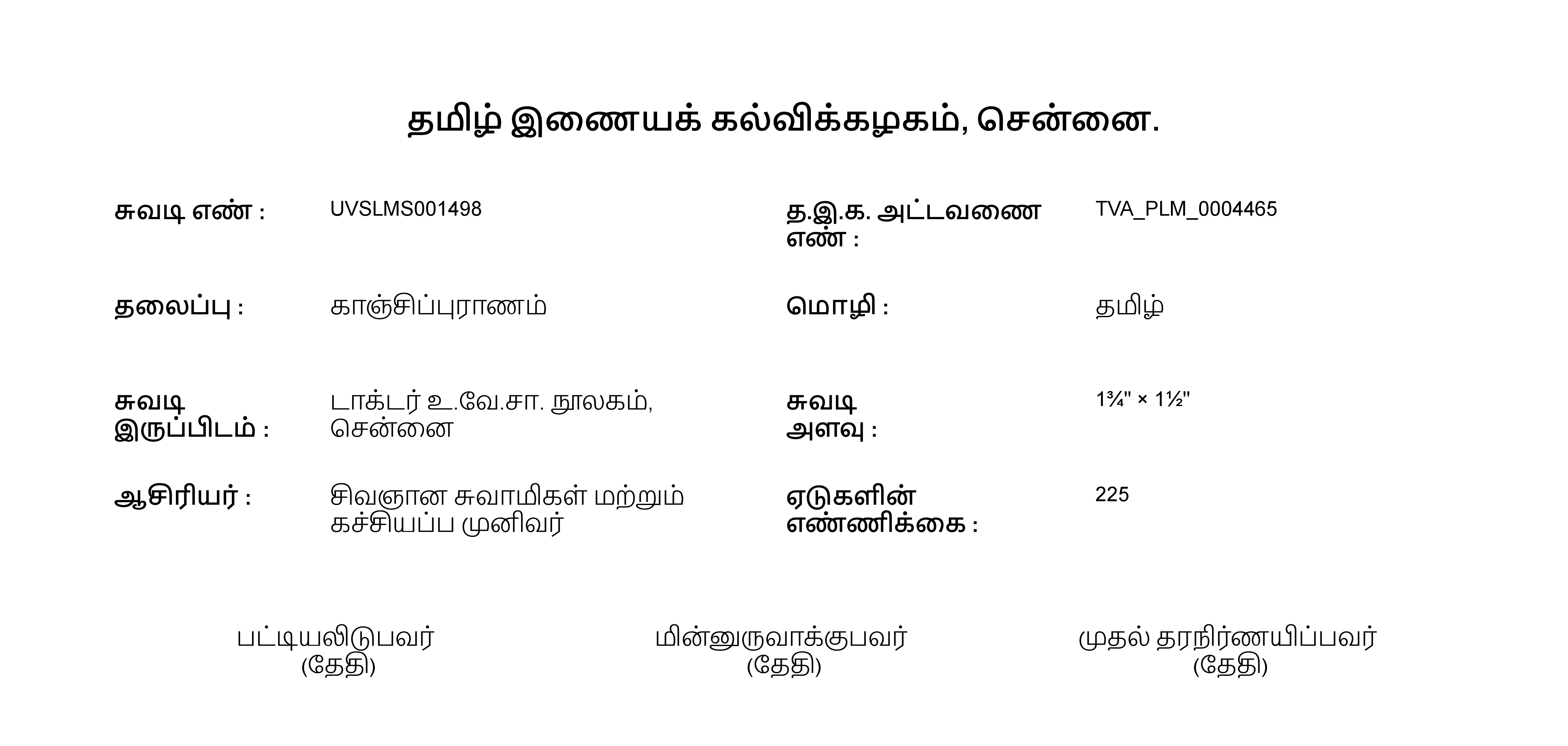 தமிழ் இணையக் கல்விக்கழகம், சென்னை.

சுவடி எண் : UVSLMS001498

த.இ.க. அட்டவணை எண் : TVA_PLM_0004465

தலைப்பு : காஞ்சிப்புராணம்

மொழி : தமிழ்

சுவடி இருப்பிடம் : டாக்டர் உ.வே.சா. நூலகம், சென்னை

சுவடி அளவு : 1¾" × 1½"

ஆசிரியர் : சிவஞான சுவாமிகள் மற்றும் கச்சியப்ப முனிவர்

ஏடுகளின் எண்ணிக்கை : 225

பட்டியலிடுபவர்
(தேதி)

மின்னுருவாக்குபவர்
(தேதி)

முதல் தரநிர்ணயிப்பவர்
(தேதி)